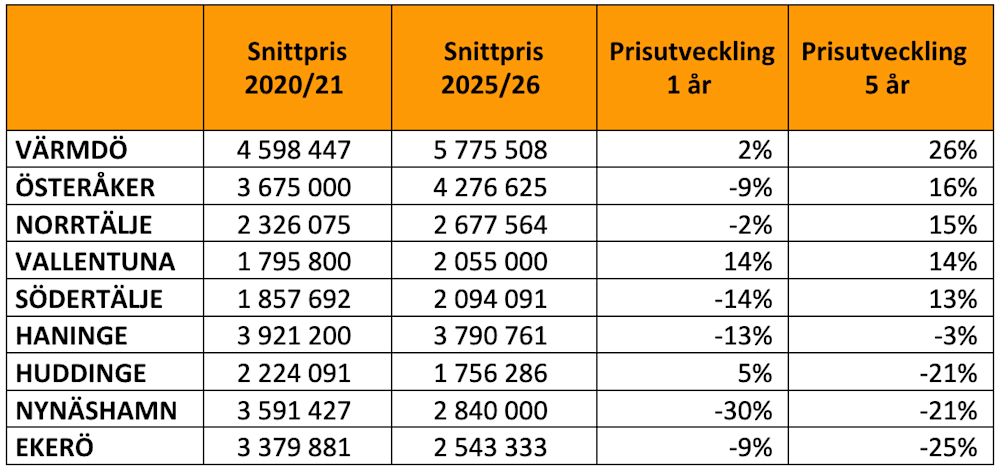 |  | Snittpris 2020/21 | Snittpris 2025/26 | Prisutveckling 1 år | Prisutveckling 5 år |
|---|---|---|---|---|
| VÄRMDÖ | 4 598 447 | 5 775 508 | 2% | 26% |
| ÖSTERÅKER | 3 675 000 | 4 276 625 | -9% | 16% |
| NORRTÄLJE | 2 326 075 | 2 677 564 | -2% | 15% |
| VALLENTUNA | 1 795 800 | 2 055 000 | 14% | 14% |
| SÖDERTÄLJE | 1 857 692 | 2 094 091 | -14% | 13% |
| HANINGE | 3 921 200 | 3 790 761 | -13% | -3% |
| HUDDINGE | 2 224 091 | 1 756 286 | 5% | -21% |
| NYNÄSHAMN | 3 591 427 | 2 840 000 | -30% | -21% |
| EKERÖ | 3 379 881 | 2 543 333 | -9% | -25% |